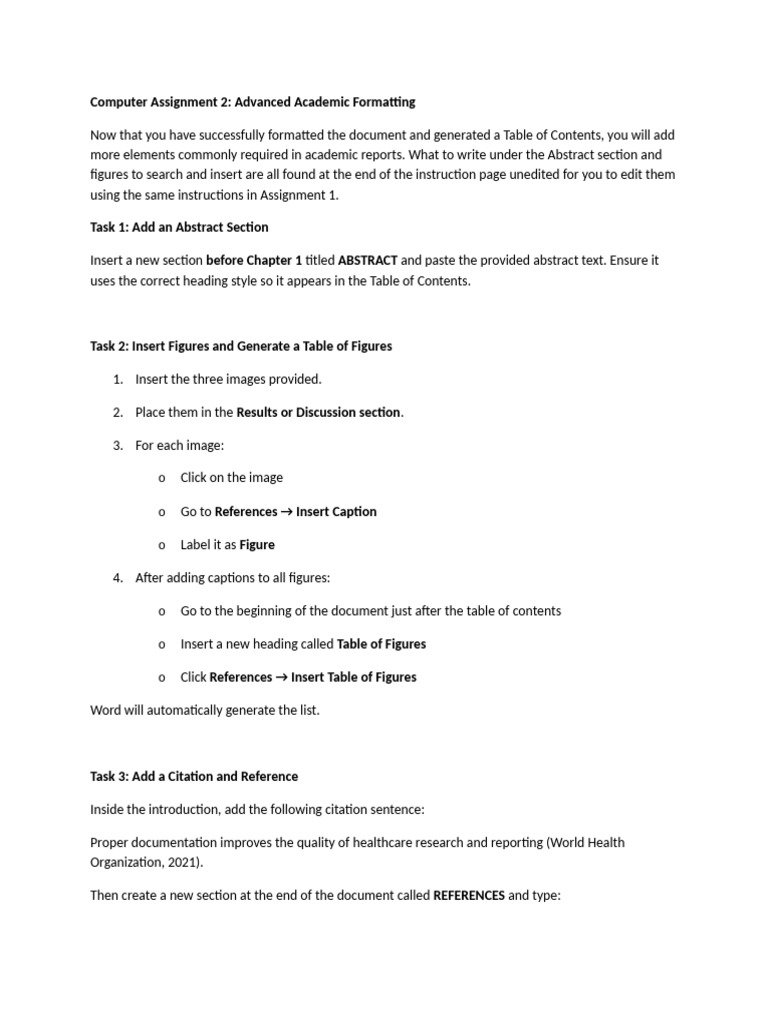 Computer Assignment 2: Advanced Academic Formatting

Now that you have successfully formatted the document and generated a Table of Contents, you will add more elements commonly required in academic reports. What to write under the Abstract section and figures to search and insert are all found at the end of the instruction page unedited for you to edit them using the same instructions in Assignment 1.

Task 1: Add an Abstract Section

Insert a new section before Chapter 1 titled ABSTRACT and paste the provided abstract text. Ensure it uses the correct heading style so it appears in the Table of Contents.

Task 2: Insert Figures and Generate a Table of Figures

1. Insert the three images provided.

2. Place them in the Results or Discussion section.

3. For each image:

o Click on the image

o Go to References → Insert Caption

o Label it as Figure

4. After adding captions to all figures:

o Go to the beginning of the document just after the table of contents

o Insert a new heading called Table of Figures

o Click References → Insert Table of Figures

Word will automatically generate the list.

Task 3: Add a Citation and Reference

Inside the introduction, add the following citation sentence:

Proper documentation improves the quality of healthcare research and reporting (World Health Organization, 2021).

Then create a new section at the end of the document called REFERENCES and type: